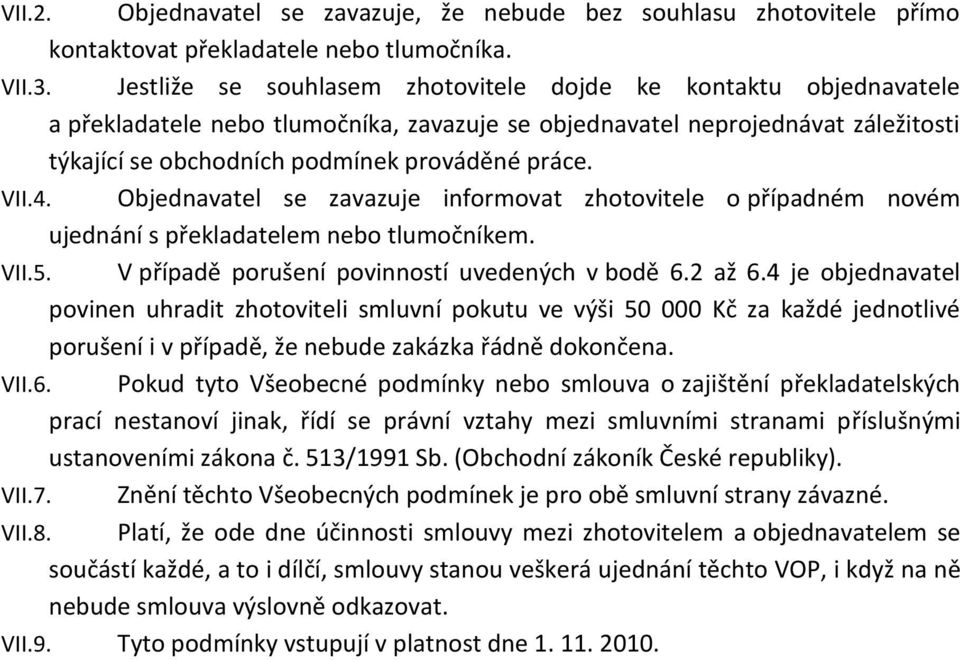 VII.2. Objednavatel se zavazuje, že nebude bez souhlasu zhotovitele přímo kontaktovat překladatele nebo tlumočníka.

VII.3. Jestliže se souhlasem zhotovitele dojde ke kontaktu objednavatele a překladatele nebo tlumočníka, zavazuje se objednavatel neprojednávat záležitosti týkající se obchodních podmínek prováděné práce.

VII.4. Objednavatel se zavazuje informovat zhotovitele o případném novém ujednání s překladatelem nebo tlumočníkem.

VII.5. V případě porušení povinností uvedených v bodě 6.2 až 6.4 je objednavatel povinen uhradit zhotoviteli smluvní pokutu ve výši 50 000 Kč za každé jednotlivé porušení i v případě, že nebude zakázka řádně dokončena.

VII.6. Pokud tyto Všeobecné podmínky nebo smlouva o zajištění překladatelských prací nestanoví jinak, řídí se právní vztahy mezi smluvními stranami příslušnými ustanoveními zákona č. 513/1991 Sb. (Obchodní zákoník České republiky).

VII.7. Znění těchto Všeobecných podmínek je pro obě smluvní strany závazné.

VII.8. Platí, že ode dne účinnosti smlouvy mezi zhotovitelem a objednavatelem se součástí každé, a to i dílčí, smlouvy stanou veškerá ujednání těchto VOP, i když na ně nebude smlouva výslovně odkazovat.

VII.9. Tyto podmínky vstupují v platnost dne 1. 11. 2010.